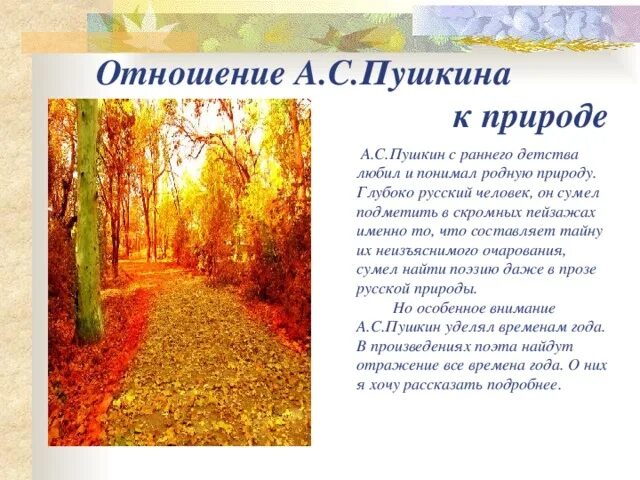 Отношение А.С.Пушкина к природе

А.С.Пушкин с раннего детства любил и понимал родную природу. Глубоко русский человек, он сумел подметить в скромных пейзажах именно то, что составляет тайну их неизъяснимого очарования, сумел найти поэзию даже в прозе русской природы.

Но особенное внимание А.С.Пушкин уделял временам года. В произведениях поэта найдут отражение все времена года. О них я хочу рассказать подробнее.